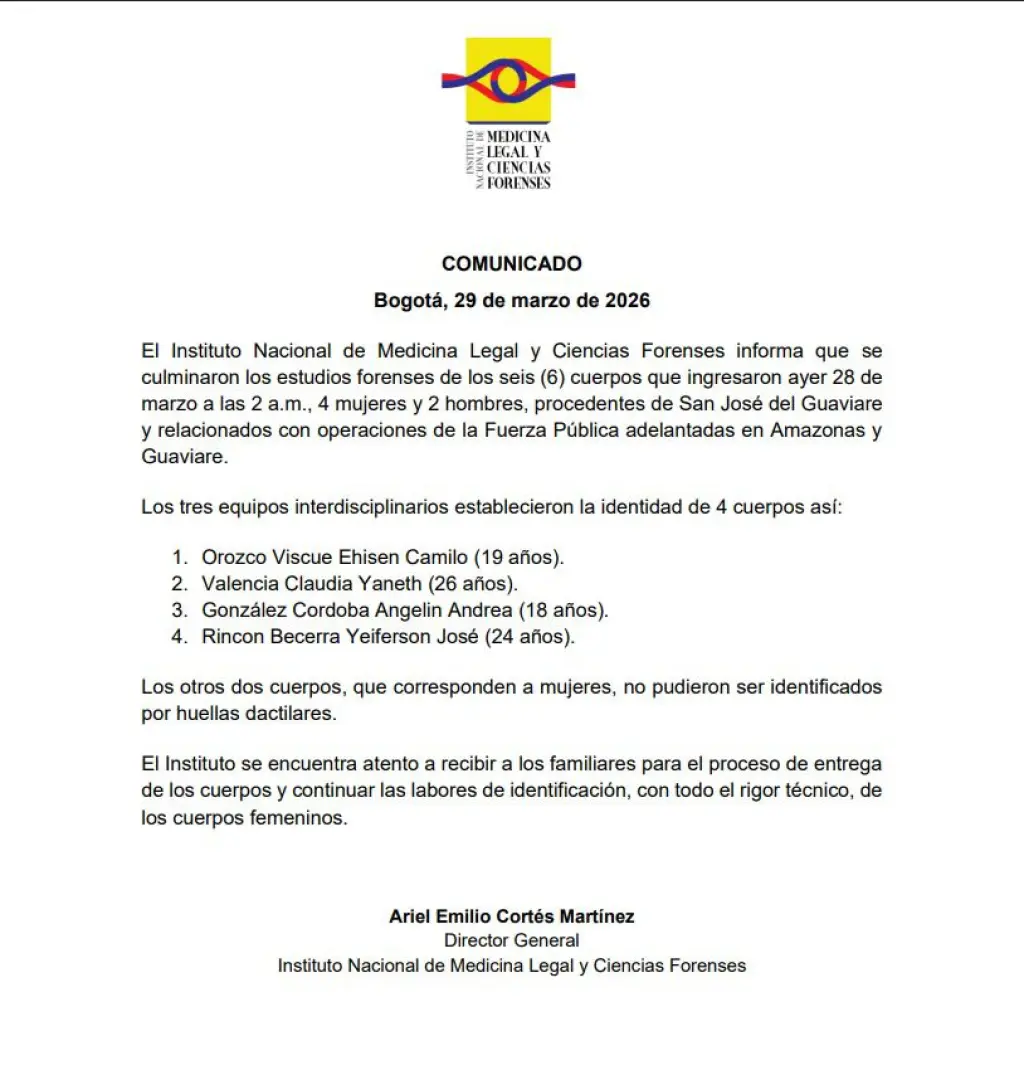 INSTITUTO NACIONAL DE MEDICINA LEGAL Y CIENCIAS FORENSES

COMUNICADO

Bogotá, 29 de marzo de 2026

El Instituto Nacional de Medicina Legal y Ciencias Forenses informa que se culminaron los estudios forenses de los seis (6) cuerpos que ingresaron ayer 28 de marzo a las 2 a.m., 4 mujeres y 2 hombres, procedentes de San José del Guaviare y relacionados con operaciones de la Fuerza Pública adelantadas en Amazonas y Guaviare.

Los tres equipos interdisciplinarios establecieron la identidad de 4 cuerpos así:

1. Orozco Viscue Ehisen Camilo (19 años).
2. Valencia Claudia Yaneth (26 años).
3. González Cordoba Angelin Andrea (18 años).
4. Rincon Becerra Yeiferson José (24 años).

Los otros dos cuerpos, que corresponden a mujeres, no pudieron ser identificados por huellas dactilares.

El Instituto se encuentra atento a recibir a los familiares para el proceso de entrega de los cuerpos y continuar las labores de identificación, con todo el rigor técnico, de los cuerpos femeninos.

Ariel Emilio Cortés Martínez
Director General
Instituto Nacional de Medicina Legal y Ciencias Forenses